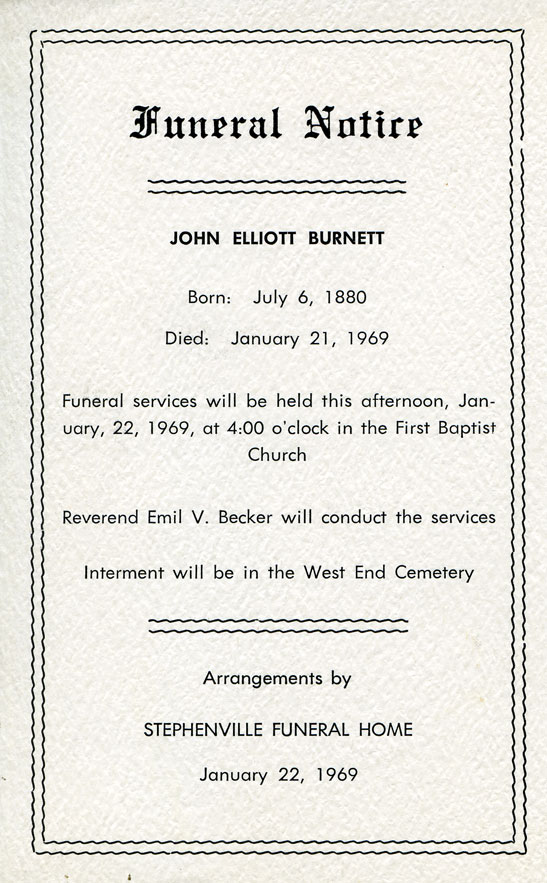 Funeral Notice

JOHN ELLIOTT BURNETT

Born: July 6, 1880

Died: January 21, 1969

Funeral services will be held this afternoon, January, 22, 1969, at 4:00 o'clock in the First Baptist Church

Reverend Emil V. Becker will conduct the services

Interment will be in the West End Cemetery

Arrangements by

STEPHENVILLE FUNERAL HOME

January 22, 1969